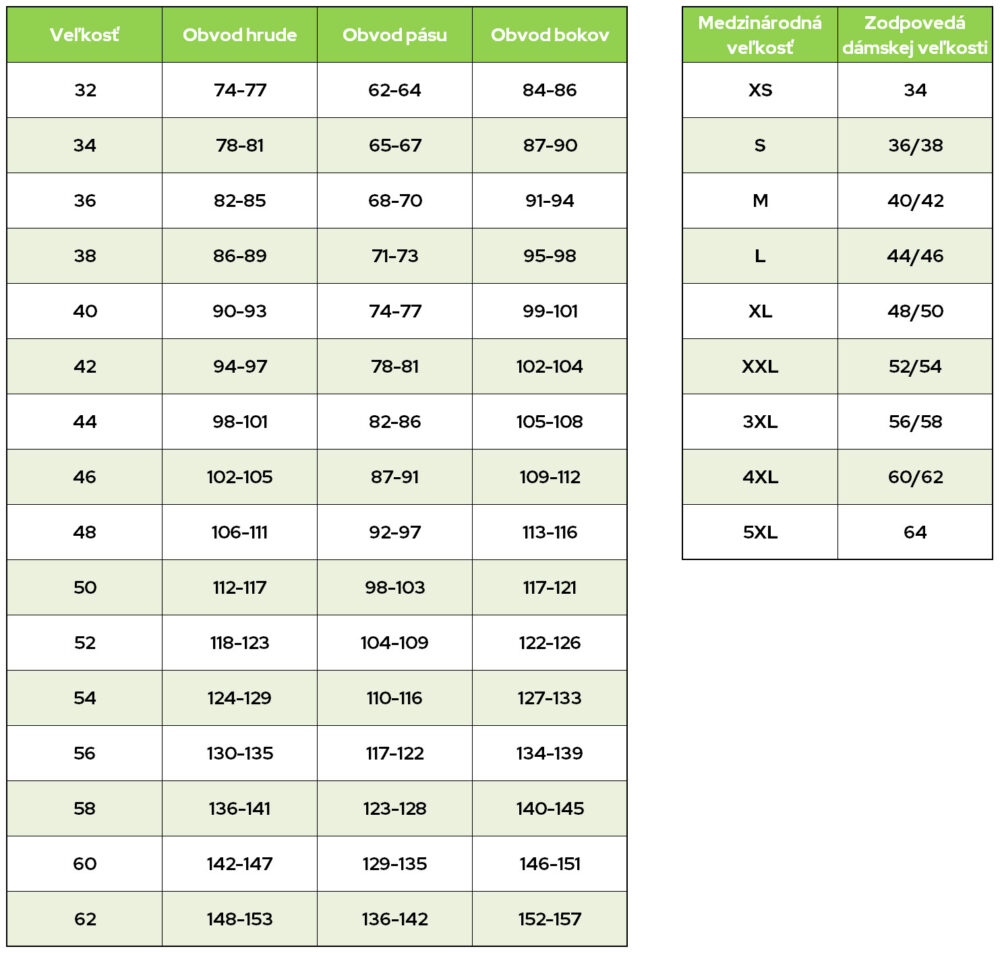 | Veľkosť | Obvod hrude | Obvod pásu | Obvod bokov |
|---|---|---|---|
| 32 | 74-77 | 62-64 | 84-86 |
| 34 | 78-81 | 65-67 | 87-90 |
| 36 | 82-85 | 68-70 | 91-94 |
| 38 | 86-89 | 71-73 | 95-98 |
| 40 | 90-93 | 74-77 | 99-101 |
| 42 | 94-97 | 78-81 | 102-104 |
| 44 | 98-101 | 82-86 | 105-108 |
| 46 | 102-105 | 87-91 | 109-112 |
| 48 | 106-111 | 92-97 | 113-116 |
| 50 | 112-117 | 98-103 | 117-121 |
| 52 | 118-123 | 104-109 | 122-126 |
| 54 | 124-129 | 110-116 | 127-133 |
| 56 | 130-135 | 117-122 | 134-139 |
| 58 | 136-141 | 123-128 | 140-145 |
| 60 | 142-147 | 129-135 | 146-151 |
| 62 | 148-153 | 136-142 | 152-157 |

| Medzinárodná veľkosť | Zodpovedá dámskej veľkosti |
|---|---|
| XS | 34 |
| S | 36/38 |
| M | 40/42 |
| L | 44/46 |
| XL | 48/50 |
| XXL | 52/54 |
| 3XL | 56/58 |
| 4XL | 60/62 |
| 5XL | 64 |